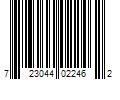 7 23044 02246 2